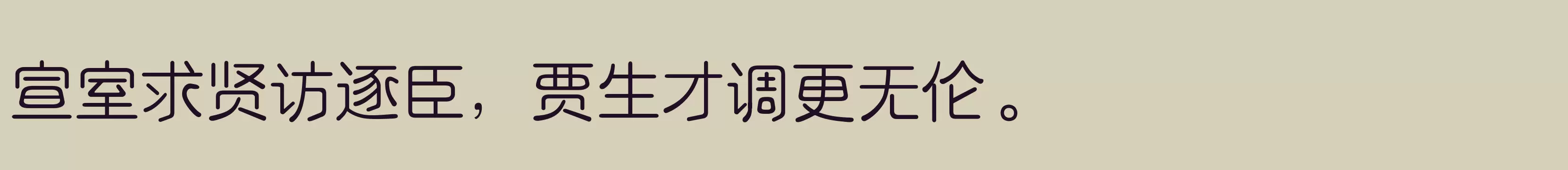 宣室求贤访逐臣，贾生才调更无伦。